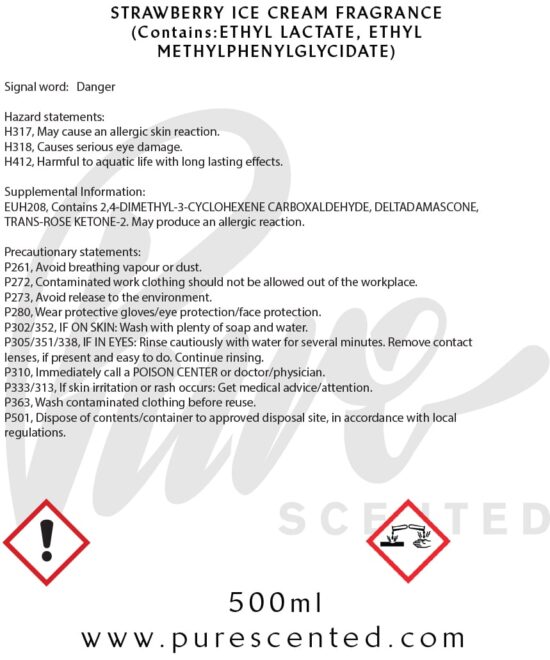 STRAWBERRY ICE CREAM FRAGRANCE
(Contains:ETHYL LACTATE, ETHYL METHYLPHENYLGLYCIDATE)

Signal word: Danger

Hazard statements:
H317, May cause an allergic skin reaction.
H318, Causes serious eye damage.
H412, Harmful to aquatic life with long lasting effects.

Supplemental Information:
EUH208, Contains 2,4-DIMETHYL-3-CYCLOHEXENE CARBOXALDEHYDE, DELTADAMASCONE, TRANS-ROSE KETONE-2. May produce an allergic reaction.

Precautionary statements:
P261, Avoid breathing vapour or dust.
P272, Contaminated work clothing should not be allowed out of the workplace.
P273, Avoid release to the environment.
P280, Wear protective gloves/eye protection/face protection.
P302/352, IF ON SKIN: Wash with plenty of soap and water.
P305/351/338, IF IN EYES: Rinse cautiously with water for several minutes. Remove contact lenses, if present and easy to do. Continue rinsing.
P310, Immediately call a POISON CENTER or doctor/physician.
P333/313, If skin irritation or rash occurs: Get medical advice/attention.
P363, Wash contaminated clothing before reuse.
P501, Dispose of contents/container to approved disposal site, in accordance with local regulations.

500ml
www.purescented.com

Pure SCENTED